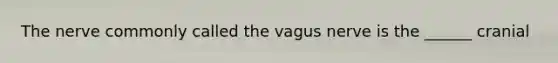 The nerve commonly called the vagus nerve is the ______ cranial